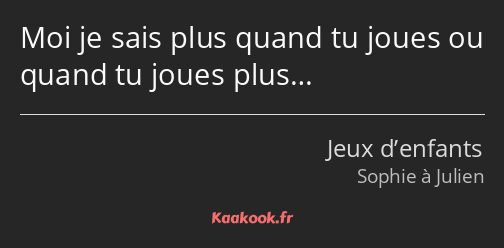 Moi je sais plus quand tu joues ou quand tu joues plus…

Jeux d’enfants
Sophie à Julien

Kaakook.fr